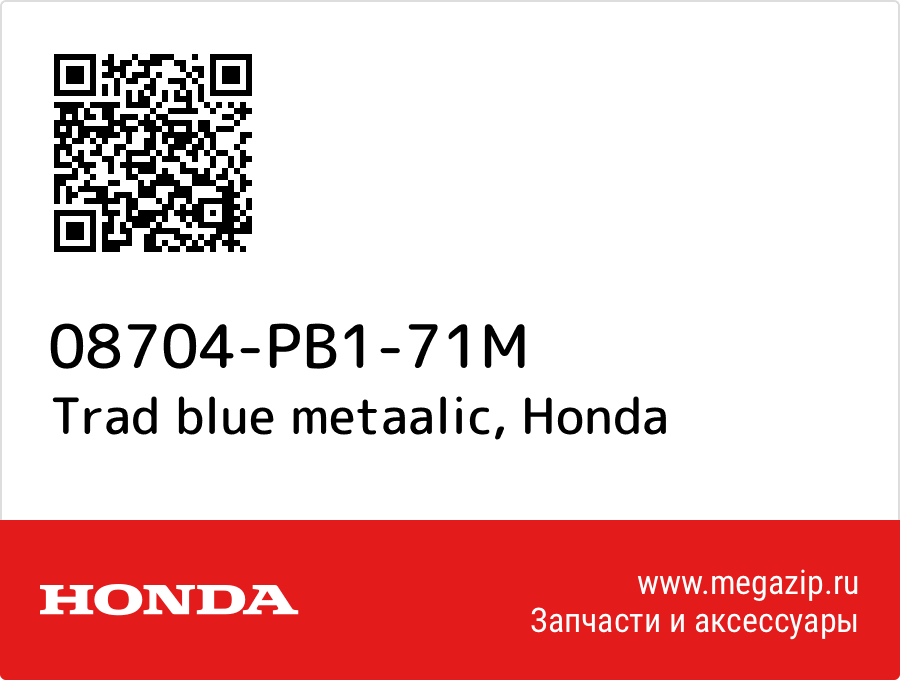 08704-PB1-71M
Trad blue metaalic, Honda

HONDA

www.megazip.ru
Запчасти и аксессуары